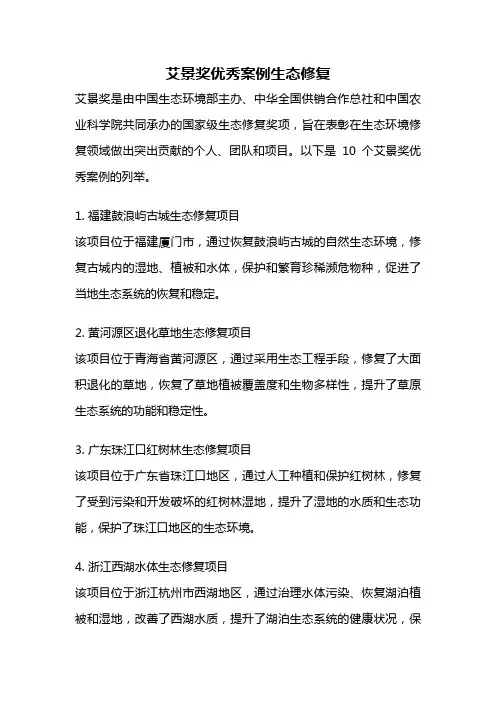 艾景奖优秀案例生态修复

艾景奖是由中国生态环境部主办、中华全国供销合作总社和中国农业科学院共同承办的国家级生态修复奖项，旨在表彰在生态环境修复领域做出突出贡献的个人、团队和项目。以下是 10 个艾景奖优秀案例的列举。

1. 福建鼓浪屿古城生态修复项目
该项目位于福建厦门市，通过恢复鼓浪屿古城的自然生态环境，修复古城内的湿地、植被和水体，保护和繁育珍稀濒危物种，促进了当地生态系统的恢复和稳定。

2. 黄河源区退化草地生态修复项目
该项目位于青海省黄河源区，通过采用生态工程手段，修复了大面积退化的草地，恢复了草地植被覆盖度和生物多样性，提升了草原生态系统的功能和稳定性。

3. 广东珠江口红树林生态修复项目
该项目位于广东省珠江口地区，通过人工种植和保护红树林，修复了受到污染和开发破坏的红树林湿地，提升了湿地的水质和生态功能，保护了珠江口地区的生态环境。

4. 浙江西湖水体生态修复项目
该项目位于浙江杭州市西湖地区，通过治理水体污染、恢复湖泊植被和湿地，改善了西湖水质，提升了湖泊生态系统的健康状况，保